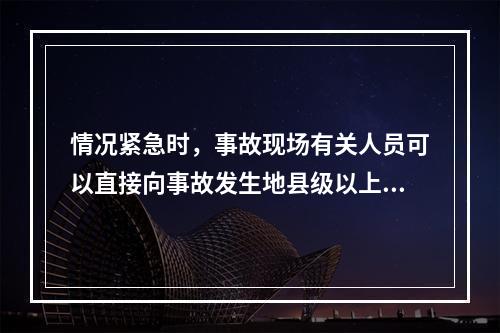 情况紧急时，事故现场有关人员可以直接向事故发生地县级以上...